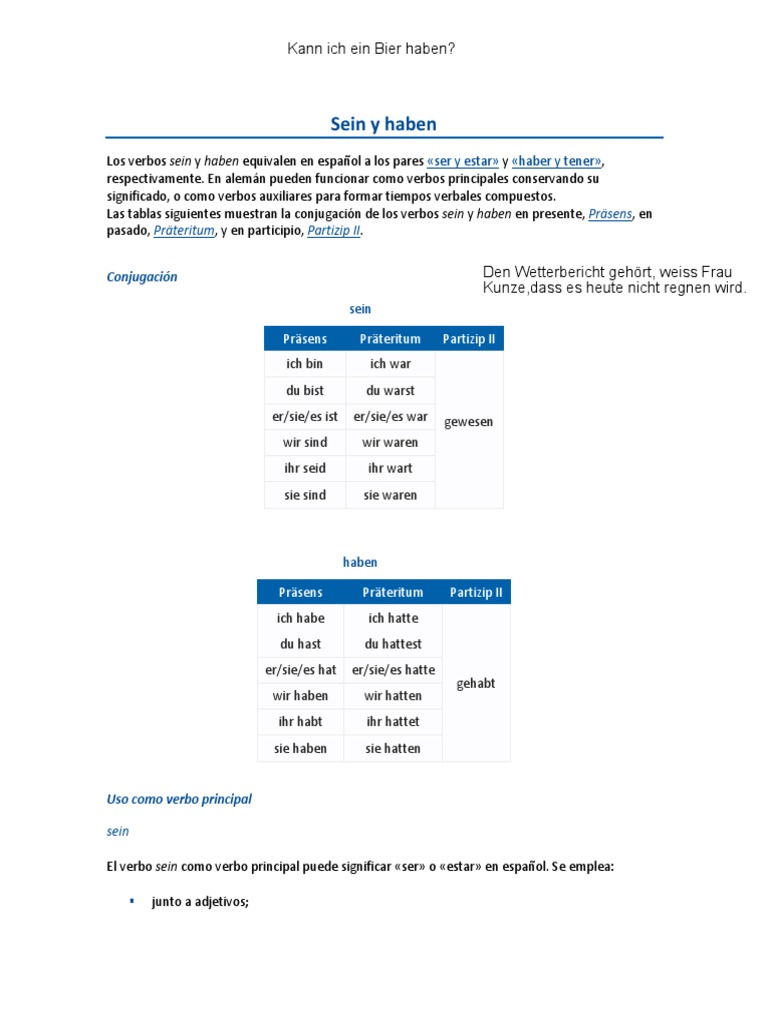 Kann ich ein Bier haben?

Sein y haben

Los verbos sein y haben equivalen en español a los pares «ser y estar» y «haber y tener», respectivamente. En alemán pueden funcionar como verbos principales conservando su significado, o como verbos auxiliares para formar tiempos verbales compuestos.
Las tablas siguientes muestran la conjugación de los verbos sein y haben en presente, Präsens, en pasado, Präteritum, y en participio, Partizip II.

Conjugación

Den Wetterbericht gehört, weiss Frau Kunze,dass es heute nicht regnen wird.

sein

| Präsens | Präteritum | Partizip II |
|---|---|---|
| ich bin | ich war | gewesen |
| du bist | du warst | |
| er/sie/es ist | er/sie/es war | |
| wir sind | wir waren | |
| ihr seid | ihr wart | |
| sie sind | sie waren | |

haben

| Präsens | Präteritum | Partizip II |
|---|---|---|
| ich habe | ich hatte | gehabt |
| du hast | du hattest | |
| er/sie/es hat | er/sie/es hatte | |
| wir haben | wir hatten | |
| ihr habt | ihr hattet | |
| sie haben | sie hatten | |

Uso como verbo principal

sein

El verbo sein como verbo principal puede significar «ser» o «estar» en español. Se emplea:

▪ junto a adjetivos;